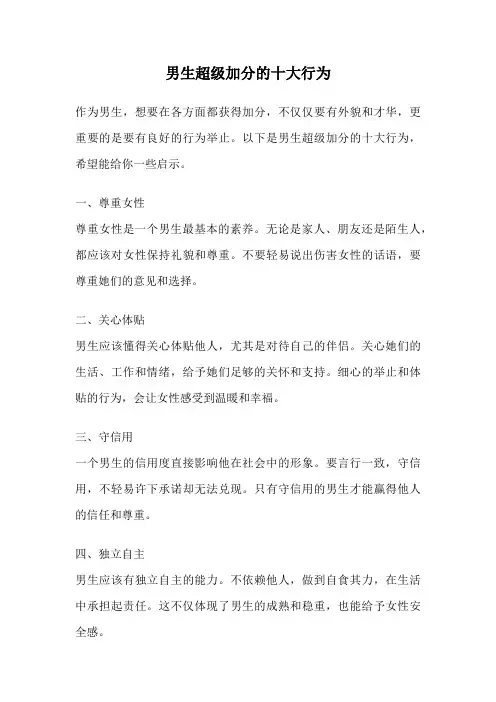 男生超级加分的十大行为

作为男生，想要在各方面都获得加分，不仅仅要有外貌和才华，更重要的是要有良好的行为举止。以下是男生超级加分的十大行为，希望能给你一些启示。

一、尊重女性

尊重女性是一个男生最基本的素养。无论是家人、朋友还是陌生人，都应该对女性保持礼貌和尊重。不要轻易说出伤害女性的话语，要尊重她们的意见和选择。

二、关心体贴

男生应该懂得关心体贴他人，尤其是对待自己的伴侣。关心她们的生活、工作和情绪，给予她们足够的关怀和支持。细心的举止和体贴的行为，会让女性感受到温暖和幸福。

三、守信用

一个男生的信用度直接影响他在社会中的形象。要言行一致，守信用，不轻易许下承诺却无法兑现。只有守信用的男生才能赢得他人的信任和尊重。

四、独立自主

男生应该有独立自主的能力。不依赖他人，做到自食其力，在生活中承担起责任。这不仅体现了男生的成熟和稳重，也能给予女性安全感。